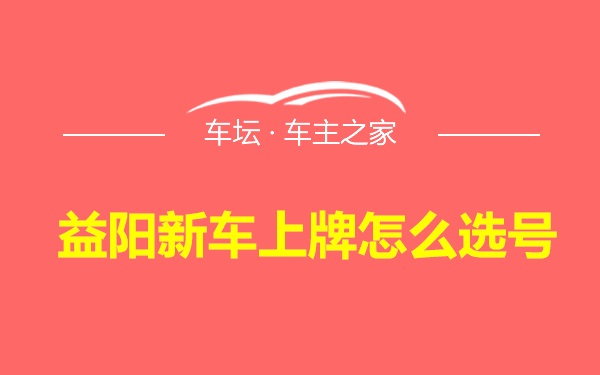 车坛 · 车主之家

益阳新车上牌怎么选号